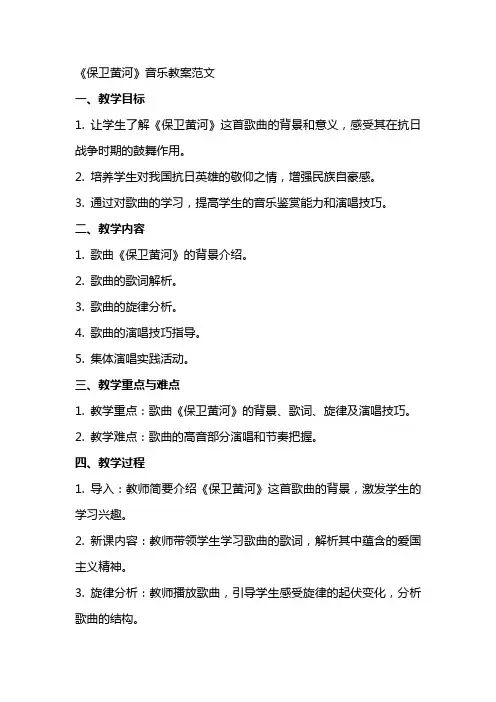 《保卫黄河》音乐教案范文

一、教学目标

1. 让学生了解《保卫黄河》这首歌曲的背景和意义，感受其在抗日战争时期的鼓舞作用。

2. 培养学生对我国抗日英雄的敬仰之情，增强民族自豪感。

3. 通过对歌曲的学习，提高学生的音乐鉴赏能力和演唱技巧。

二、教学内容

1. 歌曲《保卫黄河》的背景介绍。

2. 歌曲的歌词解析。

3. 歌曲的旋律分析。

4. 歌曲的演唱技巧指导。

5. 集体演唱实践活动。

三、教学重点与难点

1. 教学重点：歌曲《保卫黄河》的背景、歌词、旋律及演唱技巧。

2. 教学难点：歌曲的高音部分演唱和节奏把握。

四、教学过程

1. 导入：教师简要介绍《保卫黄河》这首歌曲的背景，激发学生的学习兴趣。

2. 新课内容：教师带领学生学习歌曲的歌词，解析其中蕴含的爱国主义精神。

3. 旋律分析：教师播放歌曲，引导学生感受旋律的起伏变化，分析歌曲的结构。